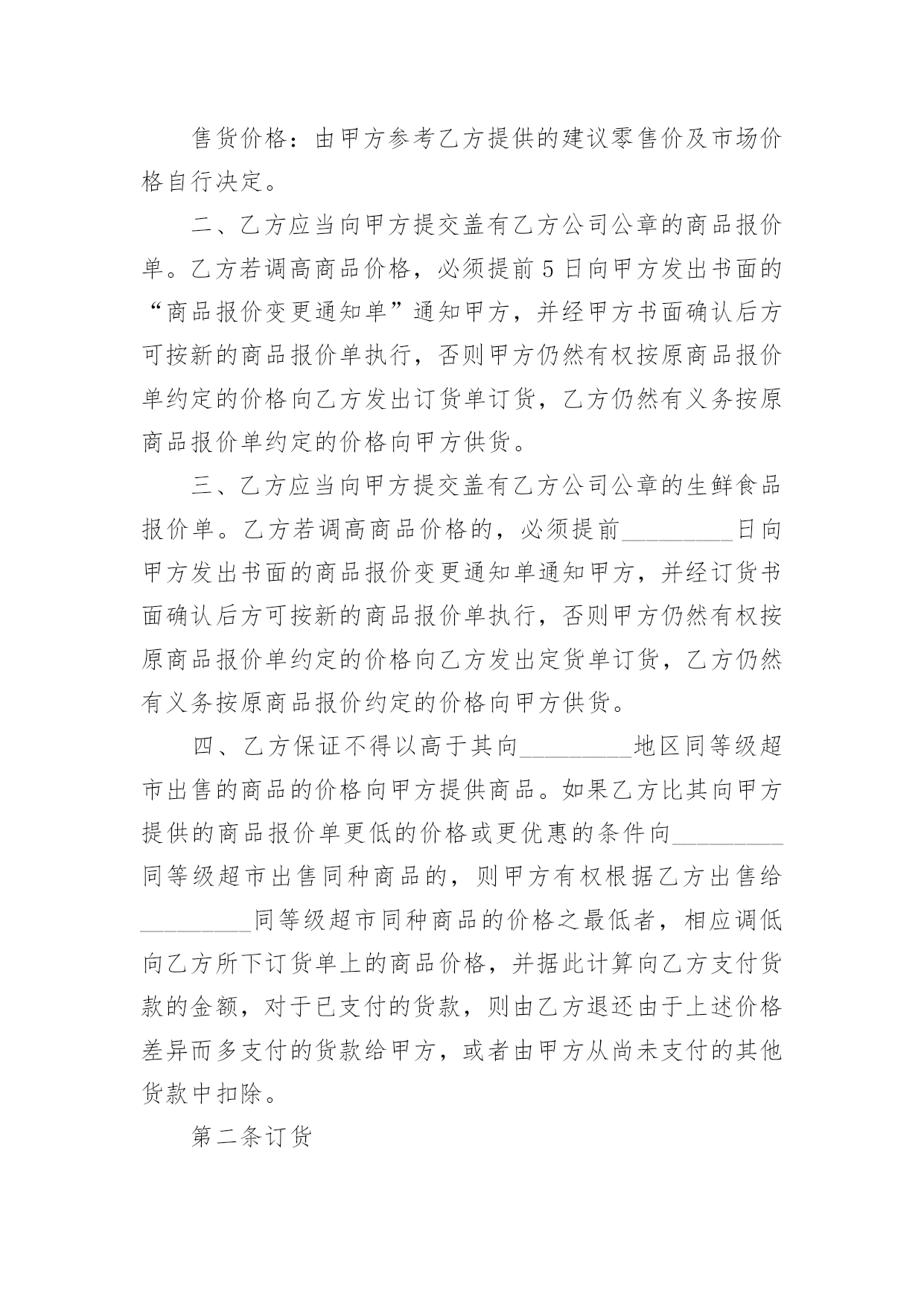 售货价格：由甲方参考乙方提供的建议零售价及市场价格自行决定。

二、乙方应当向甲方提交盖有乙方公司公章的商品报价单。乙方若调高商品价格，必须提前 5 日向甲方发出书面的“商品报价变更通知单”通知甲方，并经甲方书面确认后方可按新的商品报价单执行，否则甲方仍然有权按原商品报价单约定的价格向乙方发出订货单订货，乙方仍然有义务按原商品报价单约定的价格向甲方供货。

三、乙方应当向甲方提交盖有乙方公司公章的生鲜食品报价单。乙方若调高商品价格的，必须提前_________日向甲方发出书面的商品报价变更通知单通知甲方，并经订货书面确认后方可按新的商品报价单执行，否则甲方仍然有权按原商品报价单约定的价格向乙方发出定货单订货，乙方仍然有义务按原商品报价约定的价格向甲方供货。

四、乙方保证不得以高于其向_________地区同等级超市出售的商品的价格向甲方提供商品。如果乙方比其向甲方提供的商品报价单更低的价格或更优惠的条件向_________同等级超市出售同种商品的，则甲方有权根据乙方出售给_________同等级超市同种商品的价格之最低者，相应调低向乙方所下订货单上的商品价格，并据此计算向乙方支付货款的金额，对于已支付的货款，则由乙方退还由于上述价格差异而多支付的货款给甲方，或者由甲方从尚未支付的其他货款中扣除。

第二条订货